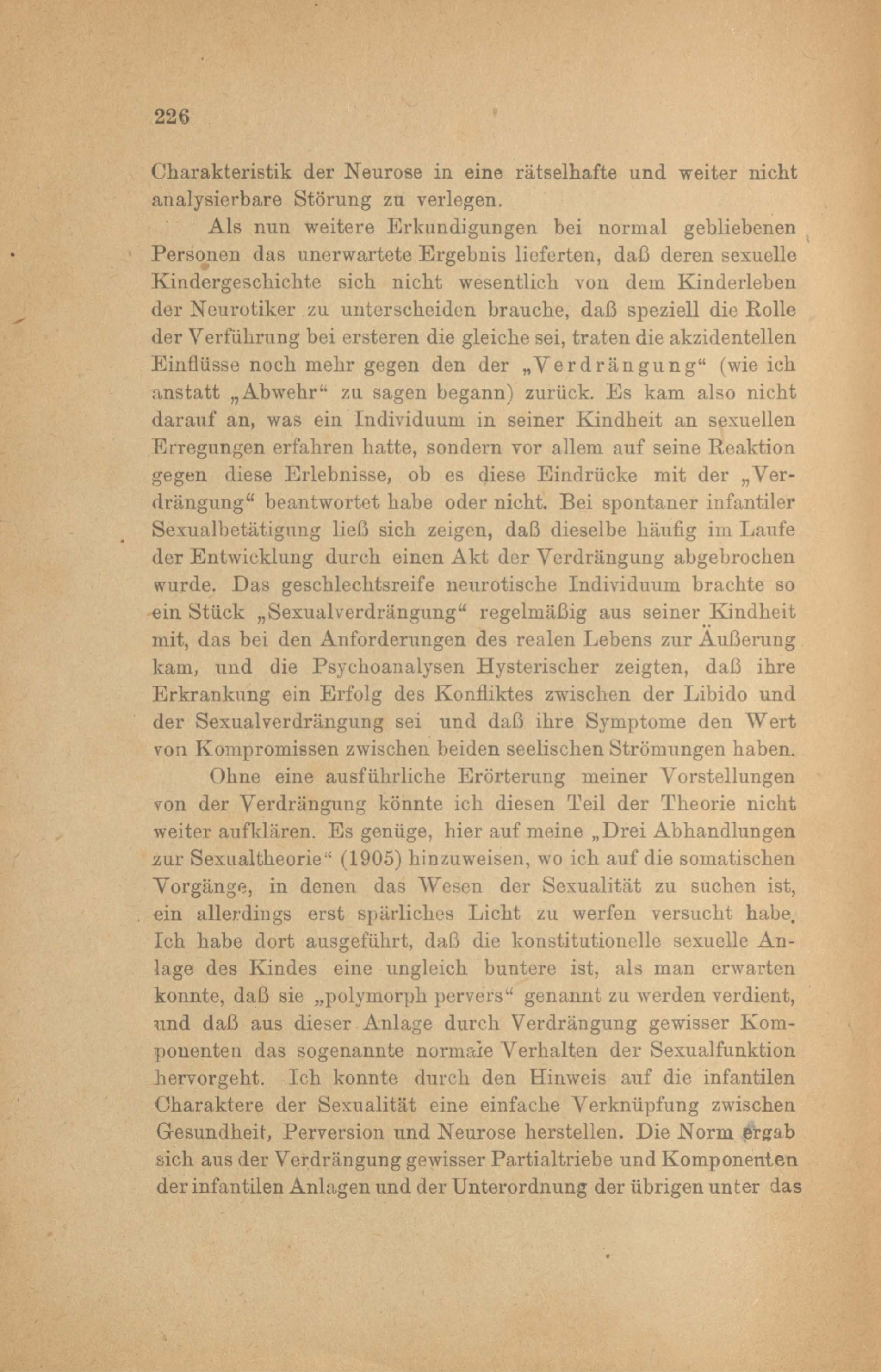 226

Charakteristik der Neurose in eine rätselhafte und weiter nicht analysierbare Störung zu verlegen.

Als nun weitere Erkundigungen bei normal gebliebenen Personen das unerwartete Ergebnis lieferten, daß deren sexuelle Kindergeschichte sich nicht wesentlich von dem Kinderleben der Neurotiker zu unterscheiden brauche, daß speziell die Rolle der Verführung bei ersteren die gleiche sei, traten die akzidentellen Einflüsse noch mehr gegen den der „Verdrängung“ (wie ich anstatt „Abwehr“ zu sagen begann) zurück. Es kam also nicht darauf an, was ein Individuum in seiner Kindheit an sexuellen Erregungen erfahren hatte, sondern vor allem auf seine Reaktion gegen diese Erlebnisse, ob es diese Eindrücke mit der „Verdrängung“ beantwortet habe oder nicht. Bei spontaner infantiler Sexualbetätigung ließ sich zeigen, daß dieselbe häufig im Laufe der Entwicklung durch einen Akt der Verdrängung abgebrochen wurde. Das geschlechtsreife neurotische Individuum brachte so ein Stück „Sexualverdrängung“ regelmäßig aus seiner Kindheit mit, das bei den Anforderungen des realen Lebens zur Äußerung kam, und die Psychoanalysen Hysterischer zeigten, daß ihre Erkrankung ein Erfolg des Konfliktes zwischen der Libido und der Sexualverdrängung sei und daß ihre Symptome den Wert von Kompromissen zwischen beiden seelischen Strömungen haben.

Ohne eine ausführliche Erörterung meiner Vorstellungen von der Verdrängung könnte ich diesen Teil der Theorie nicht weiter aufklären. Es genüge, hier auf meine „Drei Abhandlungen zur Sexualtheorie“ (1905) hinzuweisen, wo ich auf die somatischen Vorgänge, in denen das Wesen der Sexualität zu suchen ist, ein allerdings erst spärliches Licht zu werfen versucht habe. Ich habe dort ausgeführt, daß die konstitutionelle sexuelle Anlage des Kindes eine ungleich buntere ist, als man erwarten konnte, daß sie „polymorph pervers“ genannt zu werden verdient, und daß aus dieser Anlage durch Verdrängung gewisser Komponenten das sogenannte normale Verhalten der Sexualfunktion hervorgeht. Ich konnte durch den Hinweis auf die infantilen Charaktere der Sexualität eine einfache Verknüpfung zwischen Gesundheit, Perversion und Neurose herstellen. Die Norm ergab sich aus der Verdrängung gewisser Partialtriebe und Komponenten der infantilen Anlagen und der Unterordnung der übrigen unter das